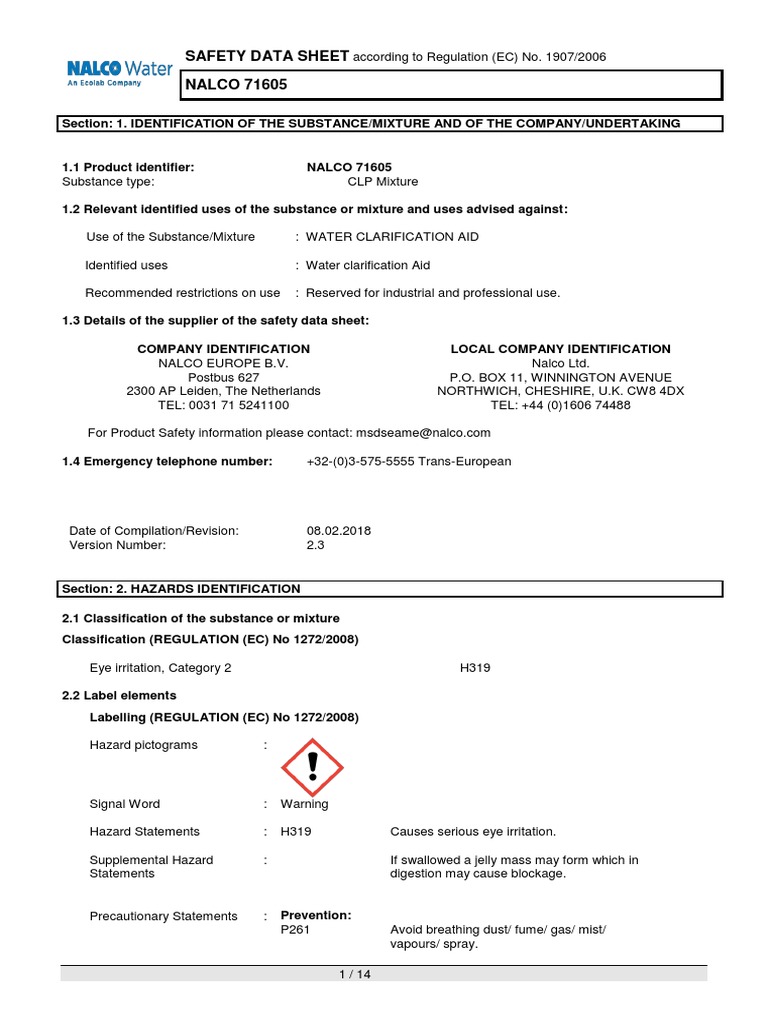 NALCO Water
An Ecolab Company

SAFETY DATA SHEET according to Regulation (EC) No. 1907/2006

NALCO 71605

Section: 1. IDENTIFICATION OF THE SUBSTANCE/MIXTURE AND OF THE COMPANY/UNDERTAKING

1.1 Product identifier: NALCO 71605
Substance type: CLP Mixture

1.2 Relevant identified uses of the substance or mixture and uses advised against:

Use of the Substance/Mixture : WATER CLARIFICATION AID

Identified uses : Water clarification Aid

Recommended restrictions on use : Reserved for industrial and professional use.

1.3 Details of the supplier of the safety data sheet:

COMPANY IDENTIFICATION
NALCO EUROPE B.V.
Postbus 627
2300 AP Leiden, The Netherlands
TEL: 0031 71 5241100

LOCAL COMPANY IDENTIFICATION
Nalco Ltd.
P.O. BOX 11, WINNINGTON AVENUE
NORTHWICH, CHESHIRE, U.K. CW8 4DX
TEL: +44 (0)1606 74488

For Product Safety information please contact: msdseame@nalco.com

1.4 Emergency telephone number: +32-(0)3-575-5555 Trans-European

Date of Compilation/Revision: 08.02.2018
Version Number: 2.3

Section: 2. HAZARDS IDENTIFICATION

2.1 Classification of the substance or mixture

Classification (REGULATION (EC) No 1272/2008)

Eye irritation, Category 2 H319

2.2 Label elements

Labelling (REGULATION (EC) No 1272/2008)

Hazard pictograms :

Signal Word : Warning

Hazard Statements : H319 Causes serious eye irritation.

Supplemental Hazard Statements : If swallowed a jelly mass may form which in digestion may cause blockage.

Precautionary Statements : Prevention:
P261 Avoid breathing dust/ fume/ gas/ mist/ vapours/ spray.

1 / 14